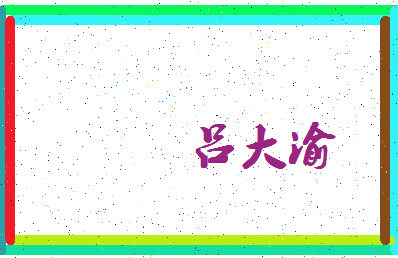 吕大渝